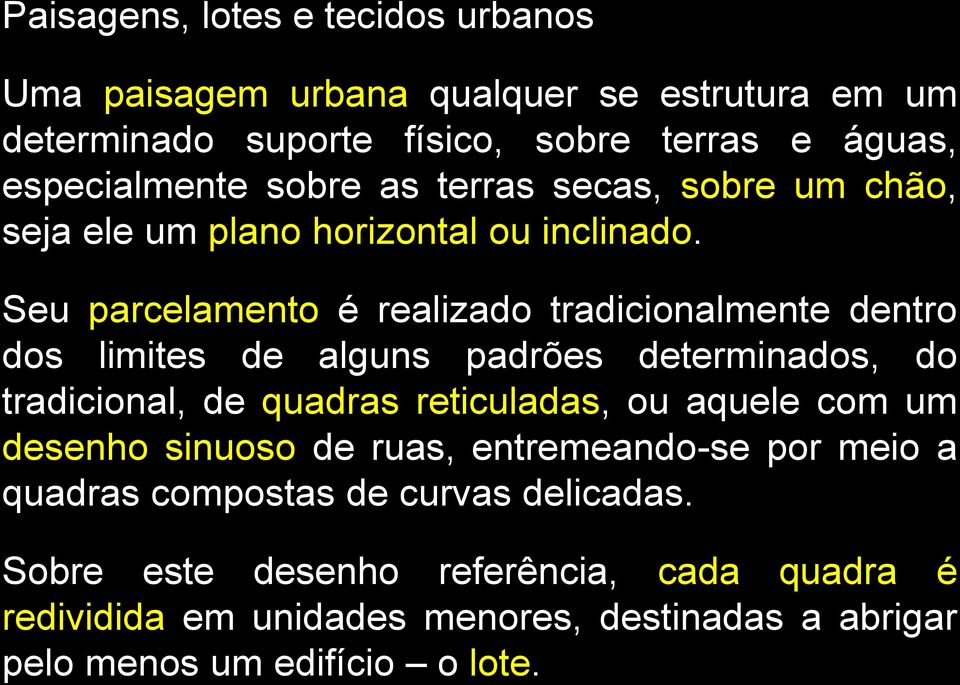 Paisagens, lotes e tecidos urbanos

Uma paisagem urbana qualquer se estrutura em um determinado suporte físico, sobre terras e águas, especialmente sobre as terras secas, sobre um chão, seja ele um plano horizontal ou inclinado.

Seu parcelamento é realizado tradicionalmente dentro dos limites de alguns padrões determinados, do tradicional, de quadras reticuladas, ou aquele com um desenho sinuoso de ruas, entremeando-se por meio a quadras compostas de curvas delicadas.

Sobre este desenho referência, cada quadra é redividida em unidades menores, destinadas a abrigar pelo menos um edifício – o lote.